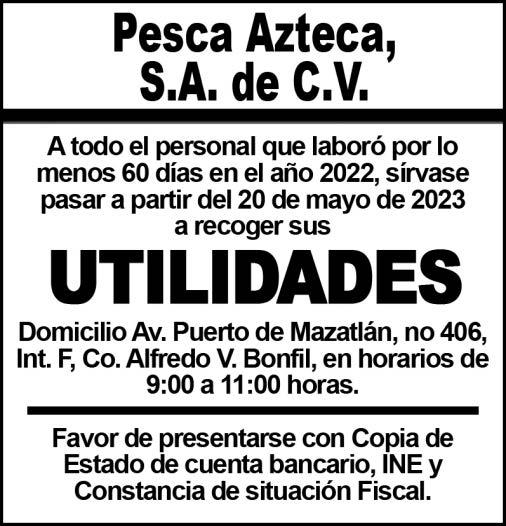 Pesca Azteca,
S.A. de C.V.

A todo el personal que laboró por lo menos 60 días en el año 2022, sírvase pasar a partir del 20 de mayo de 2023 a recoger sus

UTILIDADES

Domicilio Av. Puerto de Mazatlán, no 406, Int. F, Co. Alfredo V. Bonfil, en horarios de 9:00 a 11:00 horas.

Favor de presentarse con Copia de Estado de cuenta bancario, INE y Constancia de situación Fiscal.